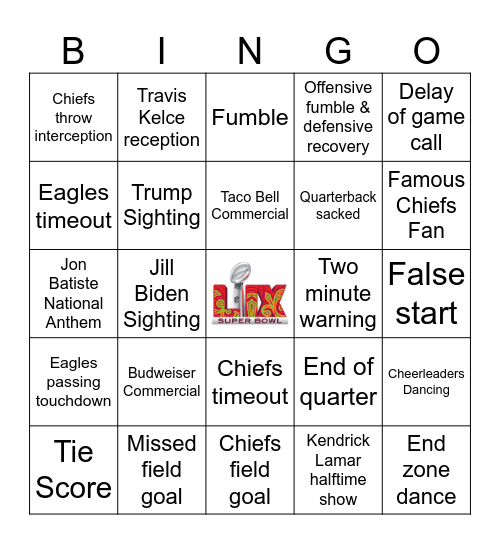 | B | I | N | G | O |
|---|---|---|---|---|
| Chiefs throw interception | Travis Kelce reception | Fumble | Offensive fumble & defensive recovery | Delay of game call |
| Eagles timeout | Trump Sighting | Taco Bell Commercial | Quarterback sacked | Famous Chiefs Fan |
| Jon Batiste National Anthem | Jill Biden Sighting | LIX SUPER BOWL | Two minute warning | False start |
| Eagles passing touchdown | Budweiser Commercial | Chiefs timeout | End of quarter | Cheerleaders Dancing |
| Tie Score | Missed field goal | Chiefs field goal | Kendrick Lamar halftime show | End zone dance |